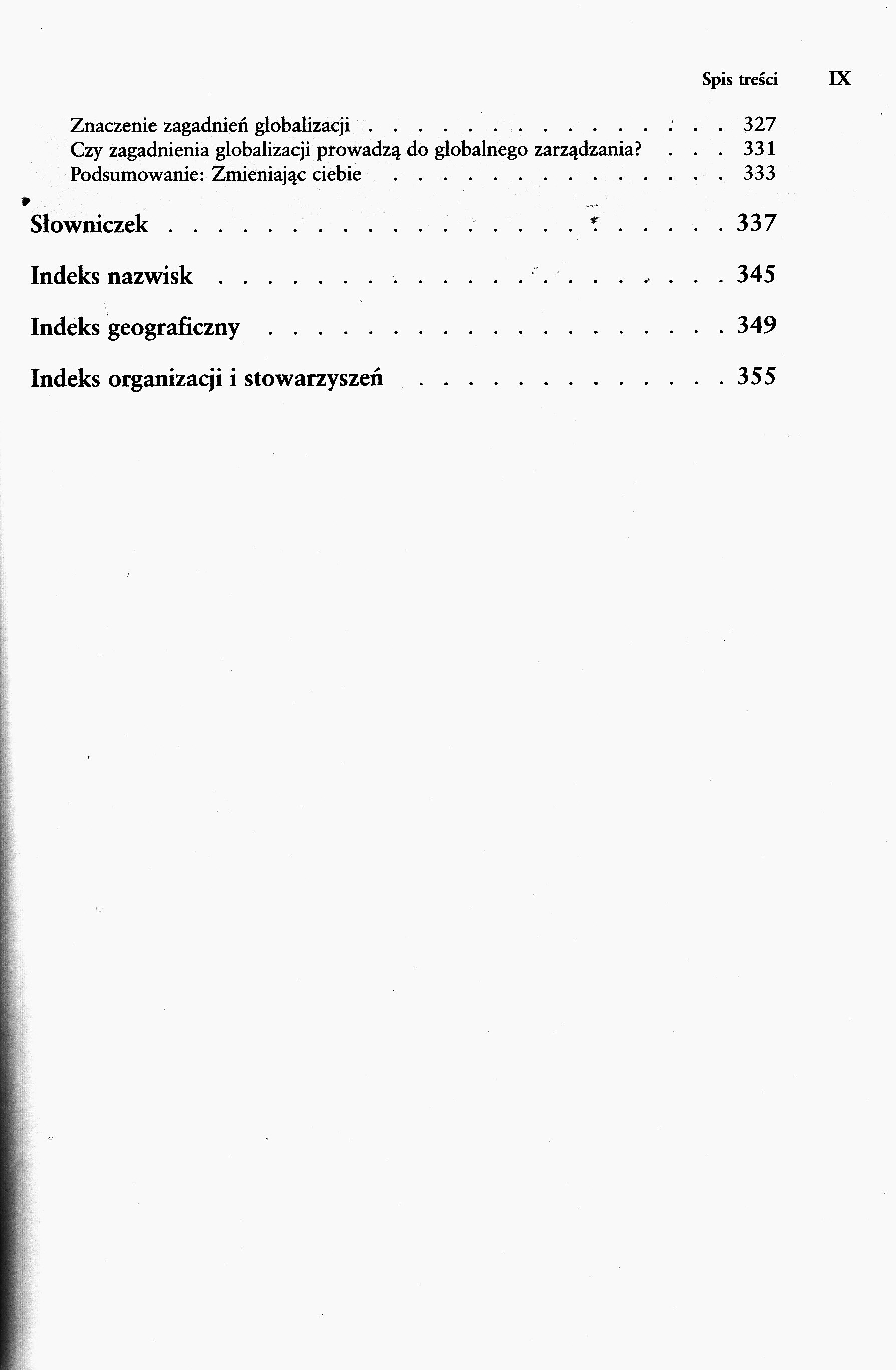 Spis treści IX

Znaczenie zagadnień globalizacji 327
Czy zagadnienia globalizacji prowadzą do globalnego zarządzania? 331
Podsumowanie: Zmieniając ciebie 333

Słowniczek 337

Indeks nazwisk 345

Indeks geograficzny 349

Indeks organizacji i stowarzyszeń 355